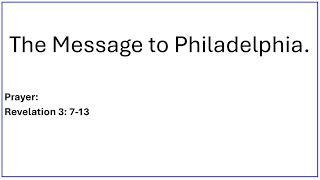 The Message to Philadelphia.

Prayer:
Revelation 3: 7-13